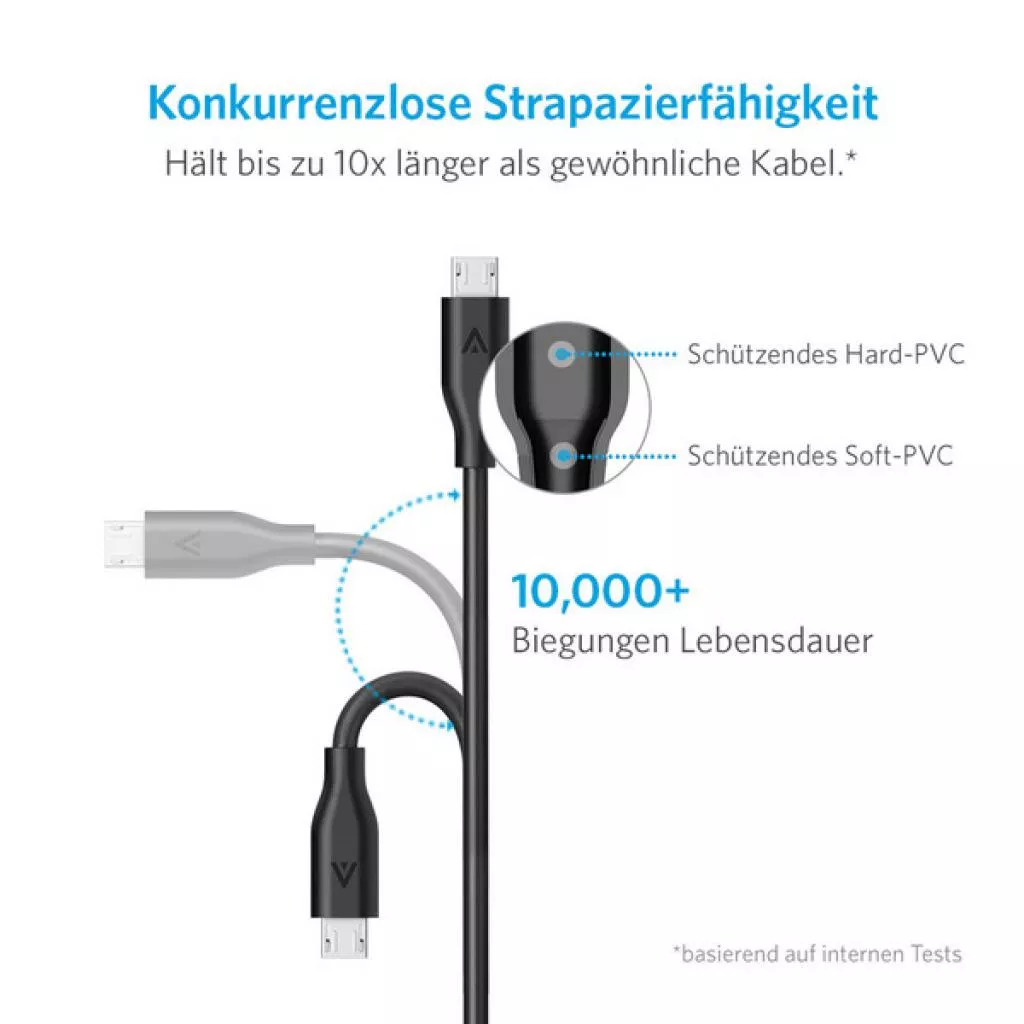 Konkurrenzlose Strapazierfähigkeit
Hält bis zu 10x länger als gewöhnliche Kabel.*

Schützendes Hard-PVC

Schützendes Soft-PVC

10,000+
Biegungen Lebensdauer

*basierend auf internen Tests